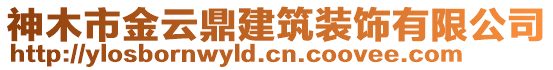 神木市金云鼎建筑装饰有限公司
http://ylosbornwyld.cn.coovee.com